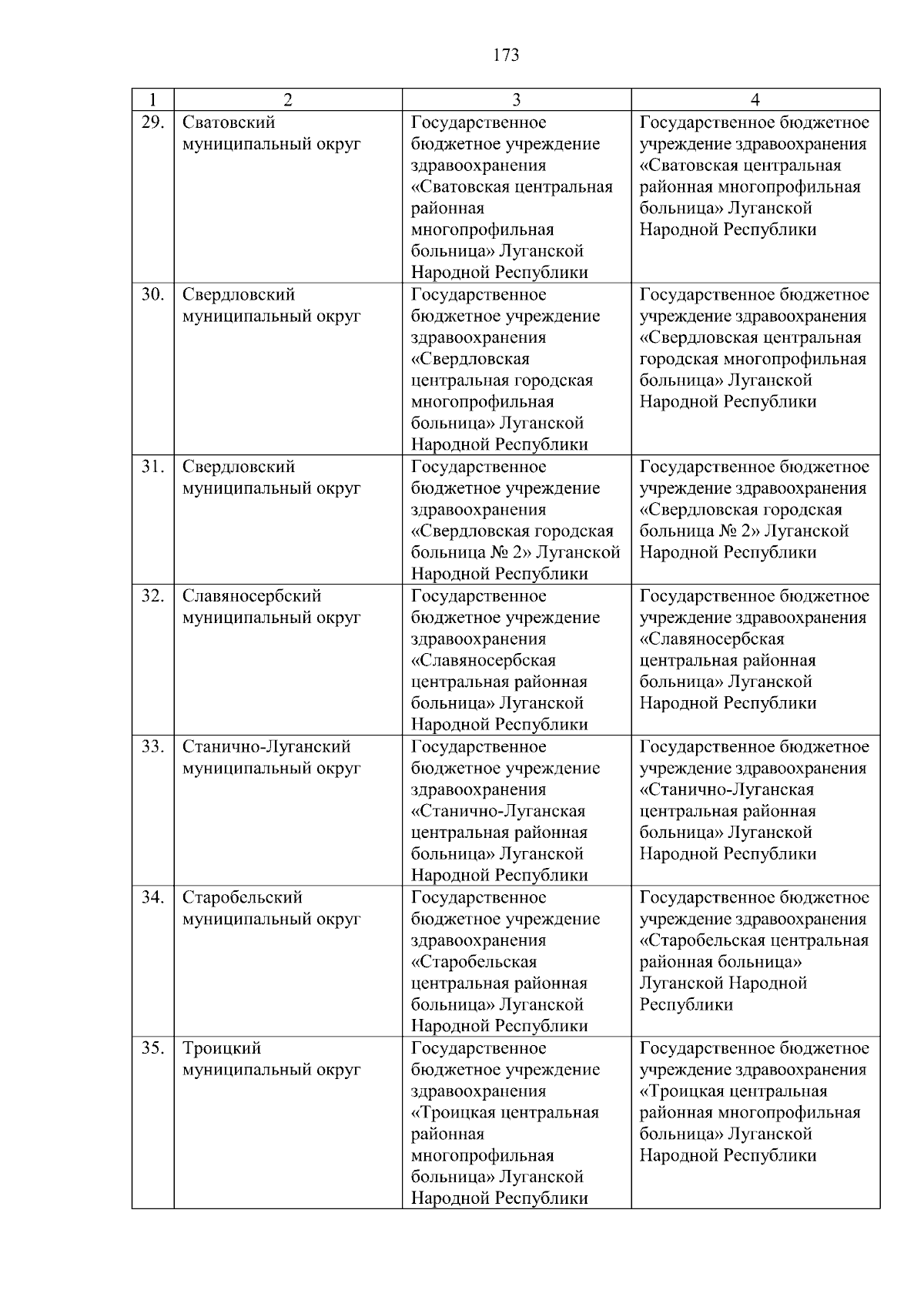 173

| 1 | 2 | 3 | 4 |
|---|---|---|---|
| 29. | Сватовский муниципальный округ | Государственное бюджетное учреждение здравоохранения «Сватовская центральная районная многопрофильная больница» Луганской Народной Республики | Государственное бюджетное учреждение здравоохранения «Сватовская центральная районная многопрофильная больница» Луганской Народной Республики |
| 30. | Свердловский муниципальный округ | Государственное бюджетное учреждение здравоохранения «Свердловская центральная городская многопрофильная больница» Луганской Народной Республики | Государственное бюджетное учреждение здравоохранения «Свердловская центральная городская многопрофильная больница» Луганской Народной Республики |
| 31. | Свердловский муниципальный округ | Государственное бюджетное учреждение здравоохранения «Свердловская городская больница № 2» Луганской Народной Республики | Государственное бюджетное учреждение здравоохранения «Свердловская городская больница № 2» Луганской Народной Республики |
| 32. | Славяносербский муниципальный округ | Государственное бюджетное учреждение здравоохранения «Славяносербская центральная районная больница» Луганской Народной Республики | Государственное бюджетное учреждение здравоохранения «Славяносербская центральная районная больница» Луганской Народной Республики |
| 33. | Станично-Луганский муниципальный округ | Государственное бюджетное учреждение здравоохранения «Станично-Луганская центральная районная больница» Луганской Народной Республики | Государственное бюджетное учреждение здравоохранения «Станично-Луганская центральная районная больница» Луганской Народной Республики |
| 34. | Старобельский муниципальный округ | Государственное бюджетное учреждение здравоохранения «Старобельская центральная районная больница» Луганской Народной Республики | Государственное бюджетное учреждение здравоохранения «Старобельская центральная районная больница» Луганской Народной Республики |
| 35. | Троицкий муниципальный округ | Государственное бюджетное учреждение здравоохранения «Троицкая центральная районная многопрофильная больница» Луганской Народной Республики | Государственное бюджетное учреждение здравоохранения «Троицкая центральная районная многопрофильная больница» Луганской Народной Республики |